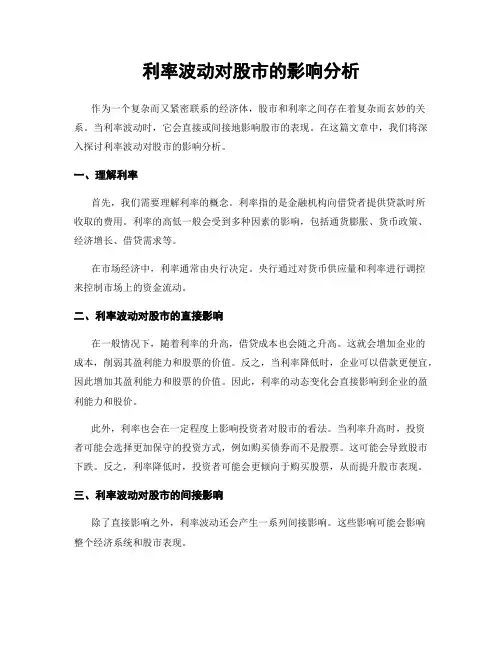 利率波动对股市的影响分析

作为一个复杂而又紧密联系的经济体，股市和利率之间存在着复杂而玄妙的关系。当利率波动时，它会直接或间接地影响股市的表现。在这篇文章中，我们将深入探讨利率波动对股市的影响分析。

一、理解利率

首先，我们需要理解利率的概念。利率指的是金融机构向借贷者提供贷款时所收取的费用。利率的高低一般会受到多种因素的影响，包括通货膨胀、货币政策、经济增长、借贷需求等。

在市场经济中，利率通常由央行决定。央行通过对货币供应量和利率进行调控来控制市场上的资金流动。

二、利率波动对股市的直接影响

在一般情况下，随着利率的升高，借贷成本也会随之升高。这就会增加企业的成本，削弱其盈利能力和股票的价值。反之，当利率降低时，企业可以借款更便宜，因此增加其盈利能力和股票的价值。因此，利率的动态变化会直接影响到企业的盈利能力和股价。

此外，利率也会在一定程度上影响投资者对股市的看法。当利率升高时，投资者可能会选择更加保守的投资方式，例如购买债券而不是股票。这可能会导致股市下跌。反之，利率降低时，投资者可能会更倾向于购买股票，从而提升股市表现。

三、利率波动对股市的间接影响

除了直接影响之外，利率波动还会产生一系列间接影响。这些影响可能会影响整个经济系统和股市表现。